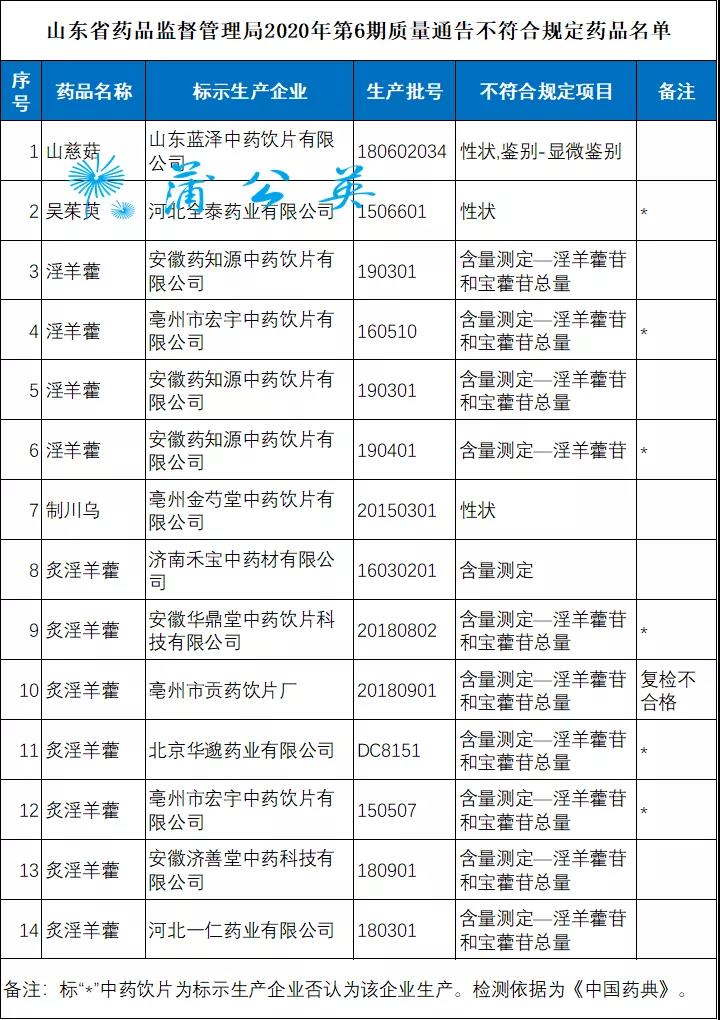 山东省药品监督管理局2020年第6期质量通告不符合规定药品名单

| 序号 | 药品名称 | 标示生产企业 | 生产批号 | 不符合规定项目 | 备注 |
|---|---|---|---|---|---|
| 1 | 山慈菇 | 山东蓝泽中药饮片有限公司 | 180602034 | 性状,鉴别-显微鉴别 | |
| 2 | 吴茱萸 | 河北全泰药业有限公司 | 1506601 | 性状 | * |
| 3 | 淫羊藿 | 安徽药知源中药饮片有限公司 | 190301 | 含量测定—淫羊藿苷和宝藿苷总量 | |
| 4 | 淫羊藿 | 亳州市宏宇中药饮片有限公司 | 160510 | 含量测定—淫羊藿苷和宝藿苷总量 | * |
| 5 | 淫羊藿 | 安徽药知源中药饮片有限公司 | 190301 | 含量测定—淫羊藿苷和宝藿苷总量 | |
| 6 | 淫羊藿 | 安徽药知源中药饮片有限公司 | 190401 | 含量测定—淫羊藿苷 | * |
| 7 | 制川乌 | 亳州金芍堂中药饮片有限公司 | 20150301 | 性状 | |
| 8 | 炙淫羊藿 | 济南禾宝中药材有限公司 | 16030201 | 含量测定 | |
| 9 | 炙淫羊藿 | 安徽华鼎堂中药饮片科技有限公司 | 20180802 | 含量测定—淫羊藿苷和宝藿苷总量 | * |
| 10 | 炙淫羊藿 | 亳州市贡药饮片厂 | 20180901 | 含量测定—淫羊藿苷和宝藿苷总量 | 复检不合格 |
| 11 | 炙淫羊藿 | 北京华邈药业有限公司 | DC8151 | 含量测定—淫羊藿苷和宝藿苷总量 | * |
| 12 | 炙淫羊藿 | 亳州市宏宇中药饮片有限公司 | 150507 | 含量测定—淫羊藿苷和宝藿苷总量 | * |
| 13 | 炙淫羊藿 | 安徽济善堂中药科技有限公司 | 180901 | 含量测定—淫羊藿苷和宝藿苷总量 | |
| 14 | 炙淫羊藿 | 河北一仁药业有限公司 | 180301 | 含量测定—淫羊藿苷和宝藿苷总量 | |

备注：标“*”中药饮片为标示生产企业否认为该企业生产。检测依据为《中国药典》。

蒲公英